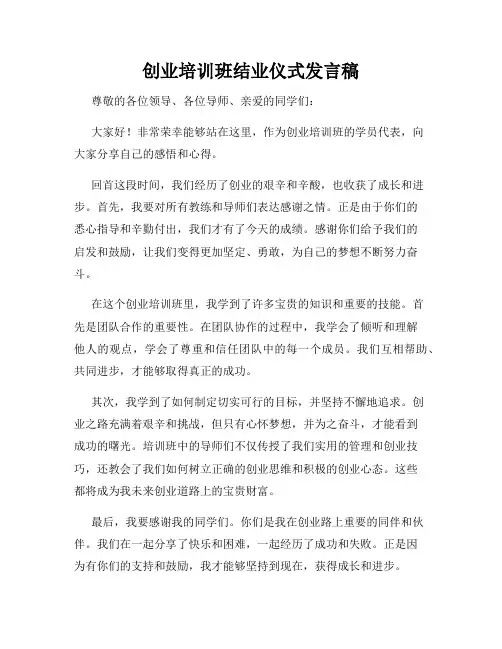 创业培训班结业仪式发言稿

尊敬的各位领导、各位导师、亲爱的同学们：

大家好！非常荣幸能够站在这里，作为创业培训班的学员代表，向大家分享自己的感悟和心得。

回首这段时间，我们经历了创业的艰辛和辛酸，也收获了成长和进步。首先，我要对所有教练和导师们表达感谢之情。正是由于你们的悉心指导和辛勤付出，我们才有了今天的成绩。感谢你们给予我们的启发和鼓励，让我们变得更加坚定、勇敢，为自己的梦想不断努力奋斗。

在这个创业培训班里，我学到了许多宝贵的知识和重要的技能。首先是团队合作的重要性。在团队协作的过程中，我学会了倾听和理解他人的观点，学会了尊重和信任团队中的每一个成员。我们互相帮助、共同进步，才能够取得真正的成功。

其次，我学到了如何制定切实可行的目标，并坚持不懈地追求。创业之路充满着艰辛和挑战，但只有心怀梦想，并为之奋斗，才能看到成功的曙光。培训班中的导师们不仅传授了我们实用的管理和创业技巧，还教会了我们如何树立正确的创业思维和积极的创业心态。这些都将成为我未来创业道路上的宝贵财富。

最后，我要感谢我的同学们。你们是我在创业路上重要的同伴和伙伴。我们在一起分享了快乐和困难，一起经历了成功和失败。正是因为有你们的支持和鼓励，我才能够坚持到现在，获得成长和进步。